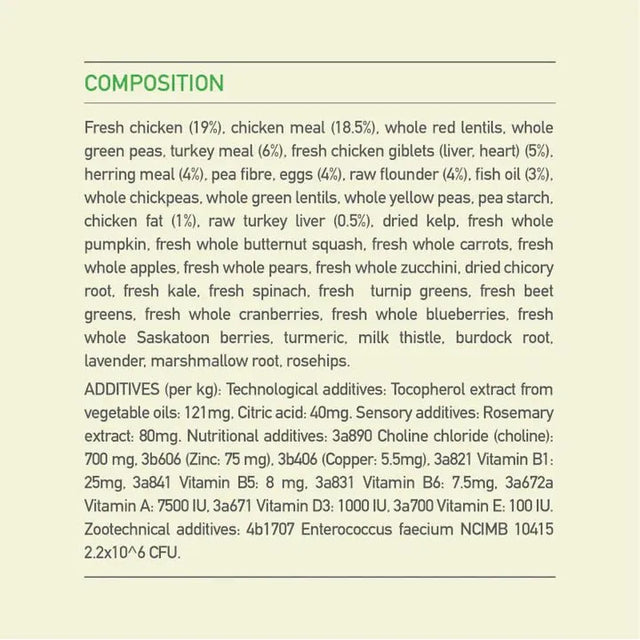 COMPOSITION

Fresh chicken (19%), chicken meal (18.5%), whole red lentils, whole green peas, turkey meal (6%), fresh chicken giblets (liver, heart) (5%), herring meal (4%), pea fibre, eggs (4%), raw flounder (4%), fish oil (3%), whole chickpeas, whole green lentils, whole yellow peas, pea starch, chicken fat (1%), raw turkey liver (0.5%), dried kelp, fresh whole pumpkin, fresh whole butternut squash, fresh whole carrots, fresh whole apples, fresh whole pears, fresh whole zucchini, dried chicory root, fresh kale, fresh spinach, fresh turnip greens, fresh beet greens, fresh whole cranberries, fresh whole blueberries, fresh whole Saskatoon berries, turmeric, milk thistle, burdock root, lavender, marshmallow root, rosehips.

ADDITIVES (per kg): Technological additives: Tocopherol extract from vegetable oils: 121mg, Citric acid: 40mg. Sensory additives: Rosemary extract: 80mg. Nutritional additives: 3a890 Choline chloride (choline): 700 mg, 3b606 (Zinc: 75 mg), 3b406 (Copper: 5.5mg), 3a821 Vitamin B1: 25mg, 3a841 Vitamin B5: 8 mg, 3a831 Vitamin B6: 7.5mg, 3a672a Vitamin A: 7500 IU, 3a671 Vitamin D3: 1000 IU, 3a700 Vitamin E: 100 IU. Zootechnical additives: 4b1707 Enterococcus faecium NCIMB 10415 2.2x10^6 CFU.